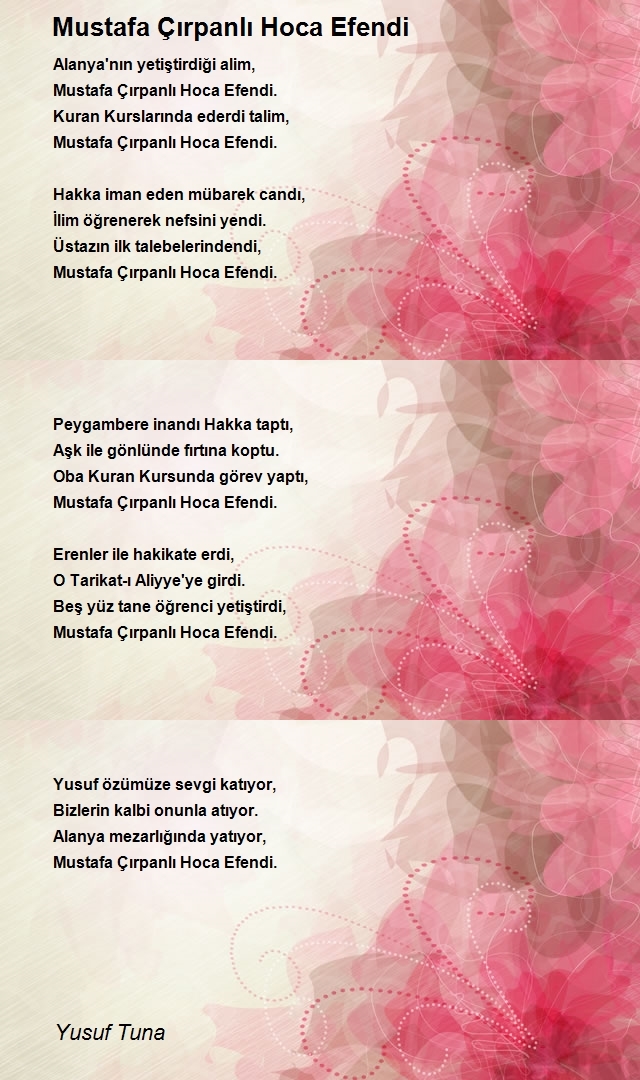 Mustafa Çırpanlı Hoca Efendi

Alanya'nın yetiştirdiği alim,
Mustafa Çırpanlı Hoca Efendi.
Kuran Kurslarında ederdi talim,
Mustafa Çırpanlı Hoca Efendi.

Hakka iman eden mübarek candı,
İlim öğrenerek nefsini yendi.
Üstazın ilk talebelerindendi,
Mustafa Çırpanlı Hoca Efendi.

Peygambere inandı Hakka taptı,
Aşk ile gönlünde fırtına koptu.
Oba Kuran Kursunda görev yaptı,
Mustafa Çırpanlı Hoca Efendi.

Erenler ile hakikate erdi,
O Tarikat-ı Aliyye'ye girdi.
Beş yüz tane öğrenci yetiştirdi,
Mustafa Çırpanlı Hoca Efendi.

Yusuf özümüze sevgi katıyor,
Bizlerin kalbi onunla atıyor.
Alanya mezarlığında yatıyor,
Mustafa Çırpanlı Hoca Efendi.

Yusuf Tuna